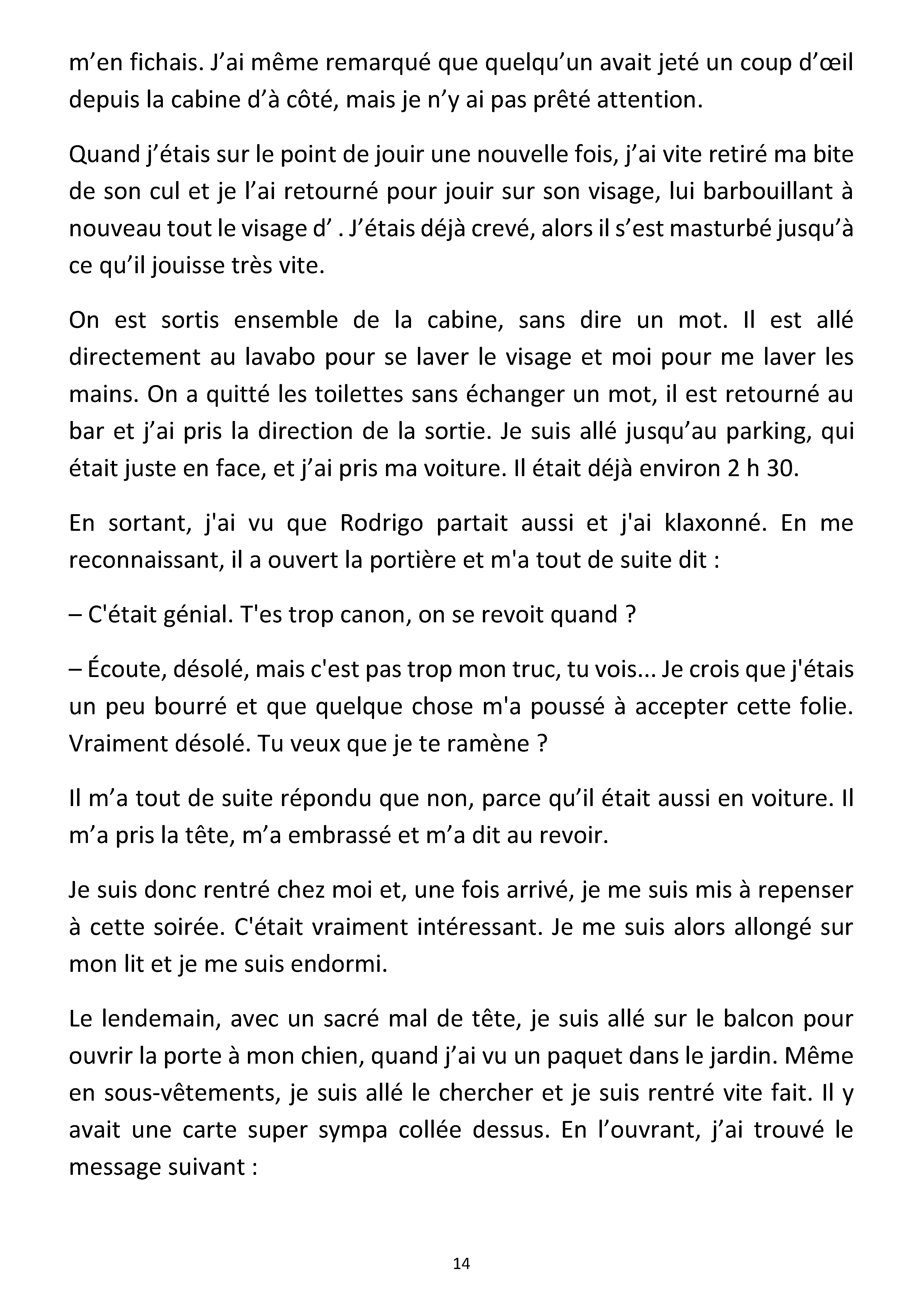 m'en fichais. J'ai même remarqué que quelqu'un avait jeté un coup d'œil depuis la cabine d'à côté, mais je n'y ai pas prêté attention.

Quand j'étais sur le point de jouir une nouvelle fois, j'ai vite retiré ma bite de son cul et je l'ai retourné pour jouir sur son visage, lui barbouillant à nouveau tout le visage d' . J'étais déjà crevé, alors il s'est masturbé jusqu'à ce qu'il jouisse très vite.

On est sortis ensemble de la cabine, sans dire un mot. Il est allé directement au lavabo pour se laver le visage et moi pour me laver les mains. On a quitté les toilettes sans échanger un mot, il est retourné au bar et j'ai pris la direction de la sortie. Je suis allé jusqu'au parking, qui était juste en face, et j'ai pris ma voiture. Il était déjà environ 2 h 30.

En sortant, j'ai vu que Rodrigo partait aussi et j'ai klaxonné. En me reconnaissant, il a ouvert la portière et m'a tout de suite dit :

– C'était génial. T'es trop canon, on se revoit quand ?

– Écoute, désolé, mais c'est pas trop mon truc, tu vois... Je crois que j'étais un peu bourré et que quelque chose m'a poussé à accepter cette folie. Vraiment désolé. Tu veux que je te ramène ?

Il m'a tout de suite répondu que non, parce qu'il était aussi en voiture. Il m'a pris la tête, m'a embrassé et m'a dit au revoir.

Je suis donc rentré chez moi et, une fois arrivé, je me suis mis à repenser à cette soirée. C'était vraiment intéressant. Je me suis alors allongé sur mon lit et je me suis endormi.

Le lendemain, avec un sacré mal de tête, je suis allé sur le balcon pour ouvrir la porte à mon chien, quand j'ai vu un paquet dans le jardin. Même en sous-vêtements, je suis allé le chercher et je suis rentré vite fait. Il y avait une carte super sympa collée dessus. En l'ouvrant, j'ai trouvé le message suivant :

14